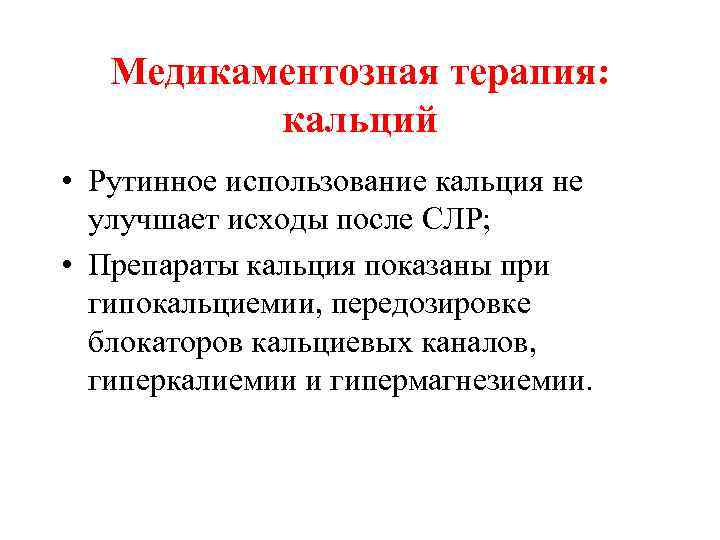 Медикаментозная терапия: кальций

• Рутинное использование кальция не улучшает исходы после СЛР;

• Препараты кальция показаны при гипокальциемии, передозировке блокаторов кальциевых каналов, гиперкалиемии и гипермагнезиемии.